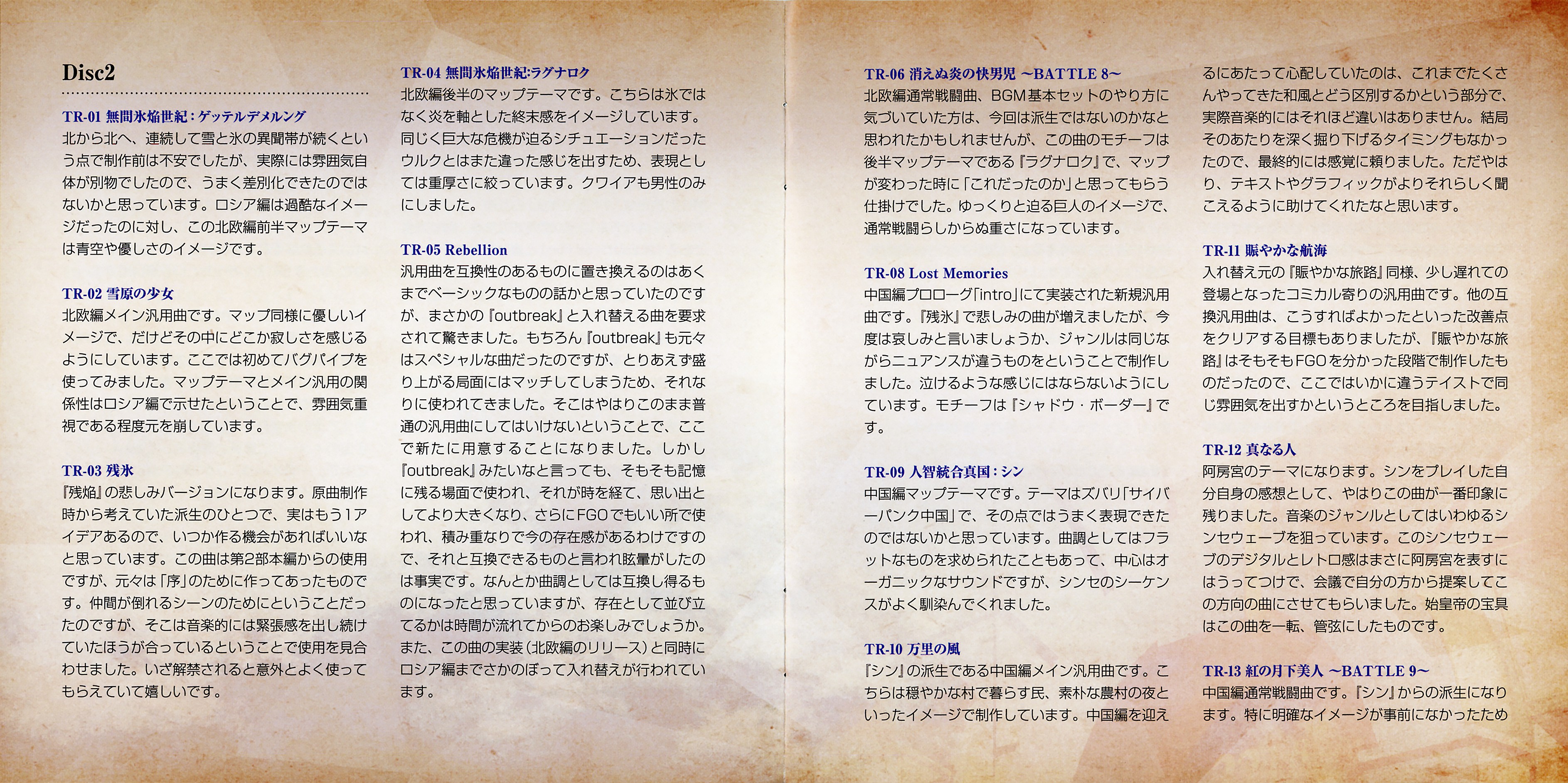 Disc2

TR-01 無間氷焔世紀：ゲッテルデメルング
北から北へ、連続して雪と氷の異聞帯が続くという点で制作前は不安でしたが、実際には雰囲気自体が別物でしたので、うまく差別化できたのではないかと思っています。ロシア編は過酷なイメージだったのに対し、この北欧編前半マップテーマは青空や優しさのイメージです。

TR-02 雪原の少女
北欧編メイン汎用曲です。マップ同様に優しいイメージで、だけどその中にどこか寂しさを感じるようにしています。ここでは初めてバグパイプを使ってみました。マップテーマとメイン汎用の関係性はロシア編で示せたということで、雰囲気重視である程度元を崩しています。

TR-03 残氷
『残焔』の悲しみバージョンになります。原曲制作時から考えていた派生のひとつで、実はもう1アイデアあるので、いつか作る機会があればいいなと思っています。この曲は第2部本編からの使用ですが、元々は「序」のために作ってあったものです。仲間が倒れるシーンのためにということだったのですが、そこは音楽的には緊張感を出し続けていたほうが合っているということで使用を見合わせました。いざ解禁されると意外とよく使ってもらえていて嬉しいです。

TR-04 無間氷焔世紀:ラグナロク
北欧編後半のマップテーマです。こちらは氷ではなく炎を軸とした終末感をイメージしています。同じく巨大な危機が迫るシチュエーションだったウルクとはまた違った感じを出すため、表現としては重厚さに絞っています。クワイアも男性のみにしました。

TR-05 Rebellion
汎用曲を互換性のあるものに置き換えるのはあくまでベーシックなものの話かと思っていたのですが、まさかの『outbreak』と入れ替える曲を要求されて驚きました。もちろん『outbreak』も元々はスペシャルな曲だったのですが、とりあえず盛り上がる局面にはマッチしてしまうため、それなりに使われてきました。そこはやはりこのまま普通の汎用曲にしてはいけないということで、ここで新たに用意することになりました。しかし『outbreak』みたいなと言っても、そもそも記憶に残る場面で使われ、それが時を経て、思い出としてより大きくなり、さらにFGOでもいい所で使われ、積み重なりで今の存在感があるわけですので、それと互換できるものと言われ眩暈がしたのは事実です。なんとか曲調としては互換し得るものになったと思っていますが、存在として並び立てるかは時間が流れてからのお楽しみでしょうか。また、この曲の実装（北欧編のリリース）と同時にロシア編までさかのぼって入れ替えが行われています。

TR-06 消えぬ炎の快男児 ～BATTLE 8～
北欧編通常戦闘曲、BGM基本セットのやり方に気づいていた方は、今回は派生ではないのかなと思われたかもしれませんが、この曲のモチーフは後半マップテーマである『ラグナロク』で、マップが変わった時に「これだったのか」と思ってもらう仕掛けでした。ゆっくりと迫る巨人のイメージで、通常戦闘らしからぬ重さになっています。

TR-08 Lost Memories
中国編プロローグ「intro」にて実装された新規汎用曲です。『残氷』で悲しみの曲が増えましたが、今度は哀しみと言いましょうか、ジャンルは同じながらニュアンスが違うものをということで制作しました。泣けるような感じにはならないようにしています。モチーフは『シャドウ・ボーダー』です。

TR-09 人智統合真国：シン
中国編マップテーマです。テーマはズバリ「サイバーパンク中国」で、その点ではうまく表現できたのではないかと思っています。曲調としてはフラットなものを求められたこともあって、中心はオーガニックなサウンドですが、シンセのシーケンスがよく馴染んでくれました。

TR-10 万里の風
『シン』の派生である中国編メイン汎用曲です。こちらは穏やかな村で暮らす民、素朴な農村の夜といったイメージで制作しています。中国編を迎えるにあたって心配していたのは、これまでたくさんやってきた和風とどう区別するかという部分で、実際音楽的にはそれほど違いはありません。結局そのあたりを深く掘り下げるタイミングもなかったので、最終的には感覚に頼りました。ただやはり、テキストやグラフィックがよりそれらしく聞こえるように助けてくれたなと思います。

TR-11 賑やかな航海
入れ替え元の『賑やかな旅路』同様、少し遅れての登場となったコミカル寄りの汎用曲です。他の互換汎用曲は、こうすればよかったといった改善点をクリアする目標もありましたが、『賑やかな旅路』はそもそもFGOを分かった段階で制作したものだったので、ここではいかに違うテイストで同じ雰囲気を出すかというところを目指しました。

TR-12 真なる人
阿房宮のテーマになります。シンをプレイした自分自身の感想として、やはりこの曲が一番印象に残りました。音楽のジャンルとしてはいわゆるシンセウェーブを狙っています。このシンセウェーブのデジタルとレトロ感はまさに阿房宮を表すにはうってつけで、会議で自分の方から提案してこの方向の曲にさせてもらいました。始皇帝の宝具はこの曲を一転、管弦にしたものです。

TR-13 紅の月下美人 ～BATTLE 9～
中国編通常戦闘曲です。『シン』からの派生になります。特に明確なイメージが事前になかったため